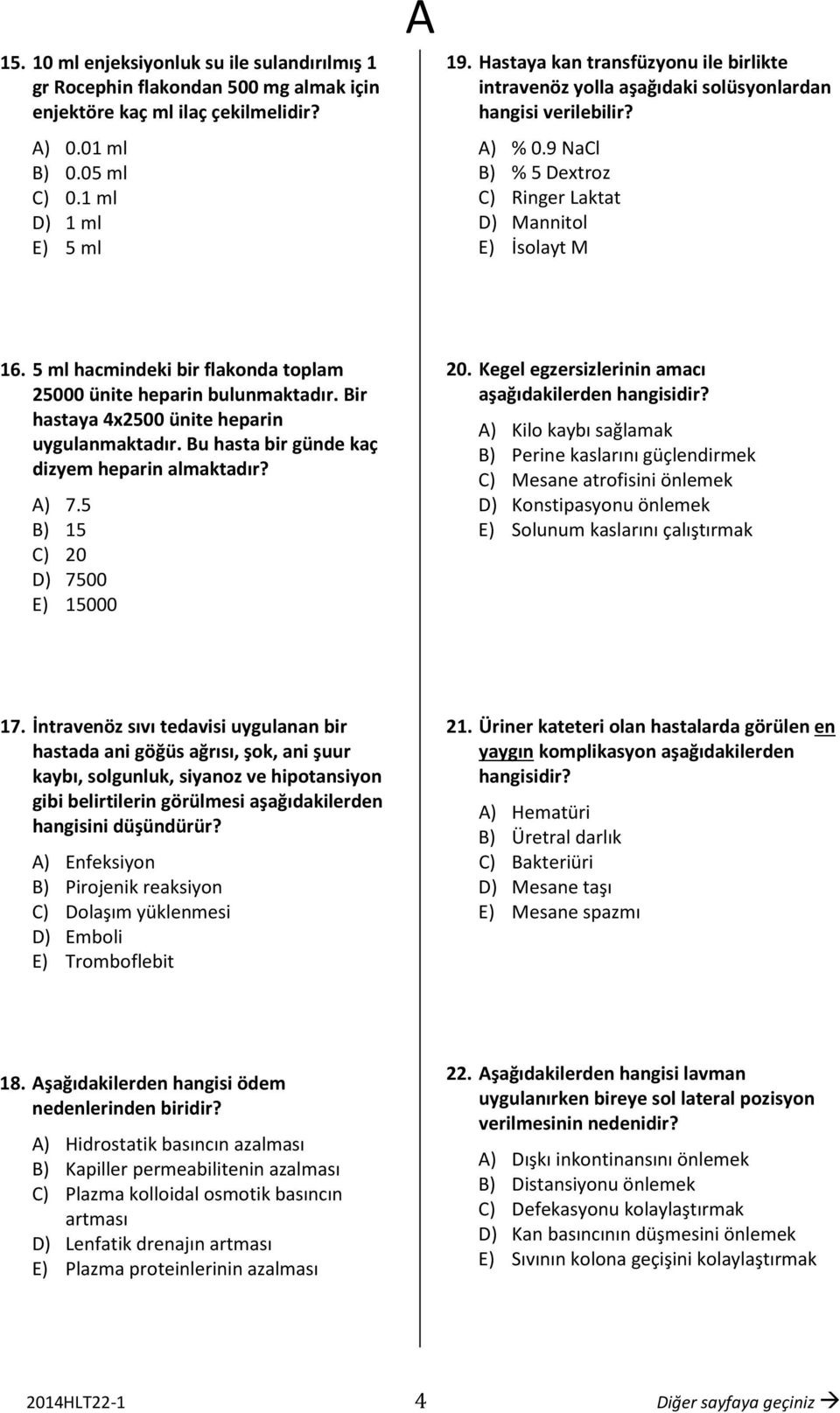 A

15. 10 ml enjeksiyonluk su ile sulandırılmış 1 gr Rocephin flakondan 500 mg almak için enjektöre kaç ml ilaç çekilmelidir?

A) 0.01 ml
B) 0.05 ml
C) 0.1 ml
D) 1 ml
E) 5 ml

16. 5 ml hacmindeki bir flakonda toplam 25000 ünite heparin bulunmaktadır. Bir hastaya 4x2500 ünite heparin uygulanmaktadır. Bu hasta bir günde kaç dizyem heparin almaktadır?

A) 7.5
B) 15
C) 20
D) 7500
E) 15000

17. İntravenöz sıvı tedavisi uygulanan bir hastada ani göğüs ağrısı, şok, ani şuur kaybı, solgunluk, siyanoz ve hipotansiyon gibi belirtilerin görülmesi aşağıdakilerden hangisini düşündürür?

A) Enfeksiyon
B) Pirojenik reaksiyon
C) Dolaşım yüklenmesi
D) Emboli
E) Tromboflebit

18. Aşağıdakilerden hangisi ödem nedenlerinden biridir?

A) Hidrostatik basıncın azalması
B) Kapiller permeabilitenin azalması
C) Plazma kolloidal osmotik basıncın artması
D) Lenfatik drenajın artması
E) Plazma proteinlerinin azalması

19. Hastaya kan transfüzyonu ile birlikte intravenöz yolla aşağıdaki solüsyonlardan hangisi verilebilir?

A) % 0.9 NaCl
B) % 5 Dextroz
C) Ringer Laktat
D) Mannitol
E) İsolayt M

20. Kegel egzersizlerinin amacı aşağıdakilerden hangisidir?

A) Kilo kaybı sağlamak
B) Perine kaslarını güçlendirmek
C) Mesane atrofisini önlemek
D) Konstipasyonu önlemek
E) Solunum kaslarını çalıştırmak

21. Üriner kateteri olan hastalarda görülen en yaygın komplikasyon aşağıdakilerden hangisidir?

A) Hematüri
B) Üretral darlık
C) Bakteriüri
D) Mesane taşı
E) Mesane spazmı

22. Aşağıdakilerden hangisi lavman uygulanırken bireye sol lateral pozisyon verilmesinin nedenidir?

A) Dışkı inkontinansını önlemek
B) Distansiyonu önlemek
C) Defekasyonu kolaylaştırmak
D) Kan basıncının düşmesini önlemek
E) Sıvının kolona geçişini kolaylaştırmak

2014HLT22-1 4 Diğer sayfaya geçiniz →